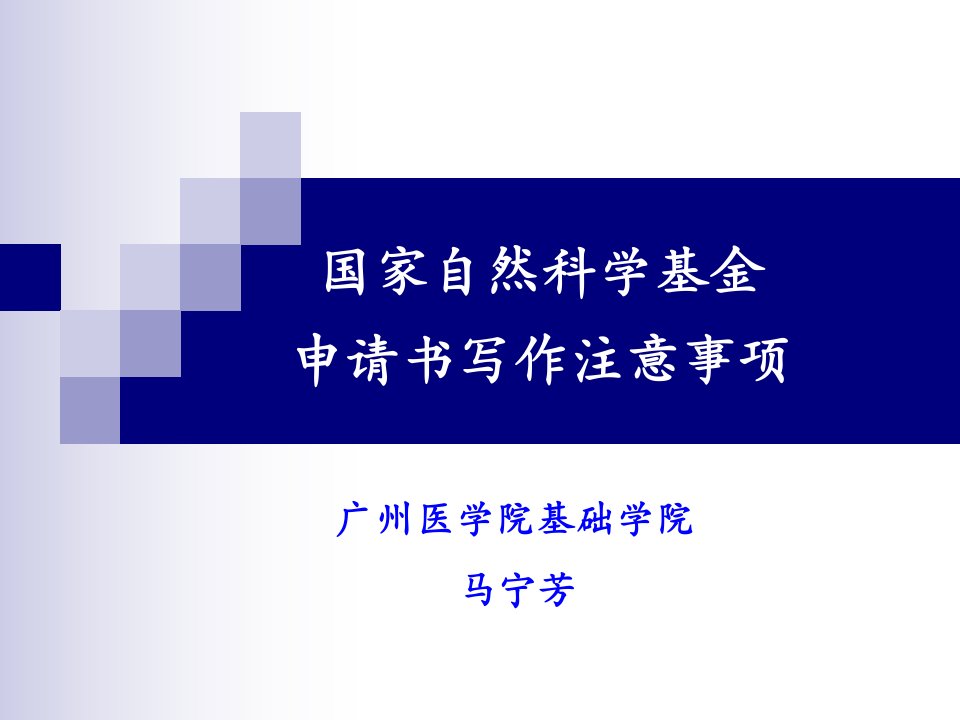 国家自然科学基金
申请书写作注意事项

广州医学院基础学院
马宁芳